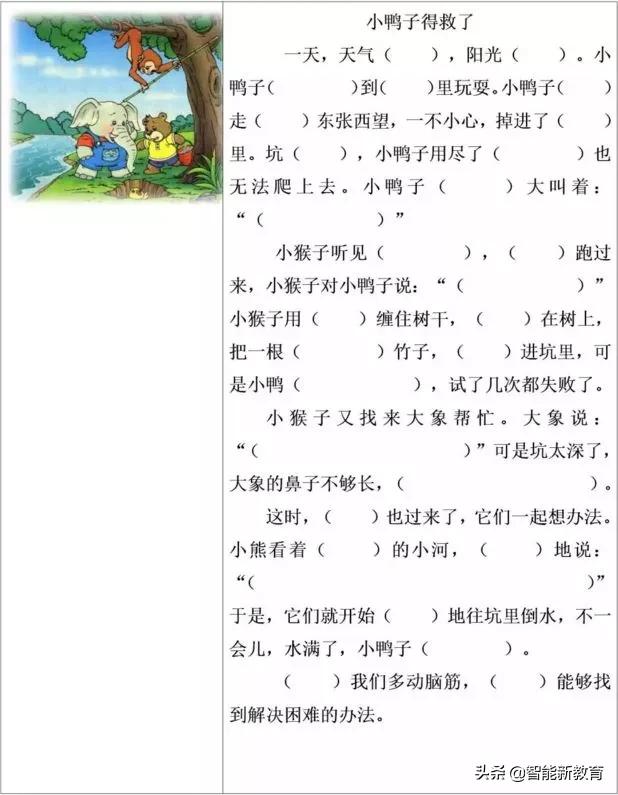 小鸭子得救了

一天，天气（　　），阳光（　　）。小鸭子（　　　）到（　　）里玩耍。小鸭子（　　）走（　　）东张西望，一不小心，掉进了（　　）里。坑（　　），小鸭子用尽了（　　）也无法爬上去。小鸭子（　　　）大叫着：“（　　　　　）”

小猴子听见（　　　　），（　　）跑过来，小猴子对小鸭子说：“（　　　　　）”小猴子用（　　）缠住树干，（　　）在树上，把一根（　　　　）竹子，（　　）进坑里，可是小鸭（　　　　），试了几次都失败了。

小猴子又找来大象帮忙。大象说：“（　　　　　　）”可是坑太深了，大象的鼻子不够长，（　　　　　）。

这时，（　　）也过来了，它们一起想办法。小熊看着（　　）的小河，（　　）地说：“（　　　　　　）”于是，它们就开始（　　）地往坑里倒水，不一会儿，水满了，小鸭子（　　　）。

（　　）我们多动脑筋，（　　）能够找到解决困难的办法。

头条 @智能新教育